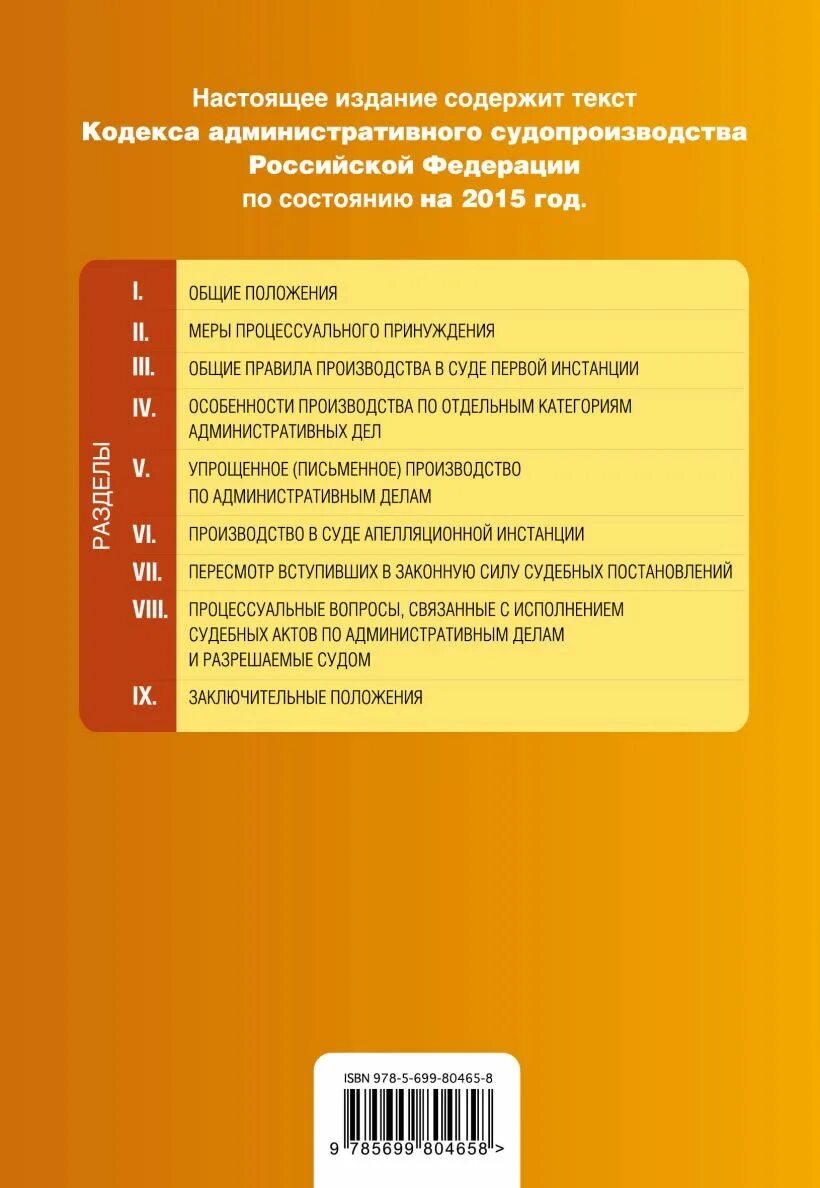 Настоящее издание содержит текст
Кодекса административного судопроизводства Российской Федерации
по состоянию на 2015 год.

РАЗДЕЛЫ

| | |
|---|---|
| I. | ОБЩИЕ ПОЛОЖЕНИЯ |
| II. | МЕРЫ ПРОЦЕССУАЛЬНОГО ПРИНУЖДЕНИЯ |
| III. | ОБЩИЕ ПРАВИЛА ПРОИЗВОДСТВА В СУДЕ ПЕРВОЙ ИНСТАНЦИИ |
| IV. | ОСОБЕННОСТИ ПРОИЗВОДСТВА ПО ОТДЕЛЬНЫМ КАТЕГОРИЯМ АДМИНИСТРАТИВНЫХ ДЕЛ |
| V. | УПРОЩЕННОЕ (ПИСЬМЕННОЕ) ПРОИЗВОДСТВО ПО АДМИНИСТРАТИВНЫМ ДЕЛАМ |
| VI. | ПРОИЗВОДСТВО В СУДЕ АПЕЛЛЯЦИОННОЙ ИНСТАНЦИИ |
| VII. | ПЕРЕСМОТР ВСТУПИВШИХ В ЗАКОННУЮ СИЛУ СУДЕБНЫХ ПОСТАНОВЛЕНИЙ |
| VIII. | ПРОЦЕССУАЛЬНЫЕ ВОПРОСЫ, СВЯЗАННЫЕ С ИСПОЛНЕНИЕМ СУДЕБНЫХ АКТОВ ПО АДМИНИСТРАТИВНЫМ ДЕЛАМ И РАЗРЕШАЕМЫЕ СУДОМ |
| IX. | ЗАКЛЮЧИТЕЛЬНЫЕ ПОЛОЖЕНИЯ |

ISBN 978-5-699-80465-8
9 785699 804658 >